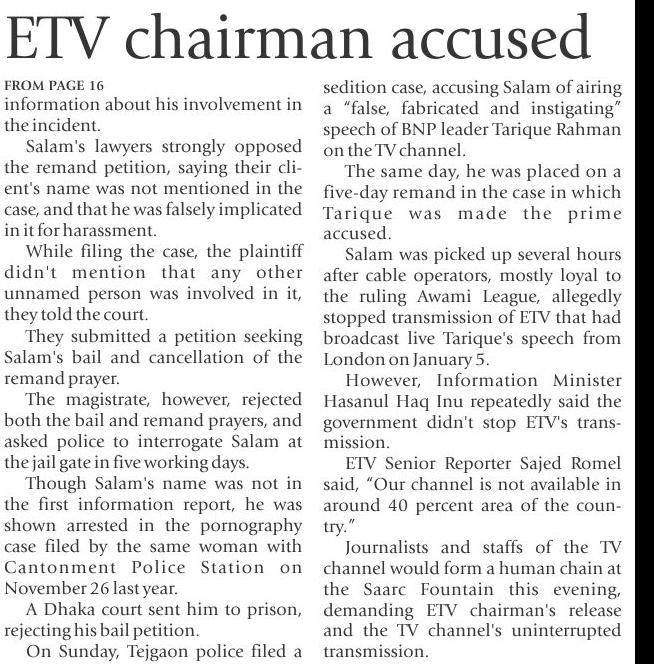 ETV chairman accused

FROM PAGE 16
information about his involvement in the incident.

Salam's lawyers strongly opposed the remand petition, saying their client's name was not mentioned in the case, and that he was falsely implicated in it for harassment.

While filing the case, the plaintiff didn't mention that any other unnamed person was involved in it, they told the court.

They submitted a petition seeking Salam's bail and cancellation of the remand prayer.

The magistrate, however, rejected both the bail and remand prayers, and asked police to interrogate Salam at the jail gate in five working days.

Though Salam's name was not in the first information report, he was shown arrested in the pornography case filed by the same woman with Cantonment Police Station on November 26 last year.

A Dhaka court sent him to prison, rejecting his bail petition.

On Sunday, Tejgaon police filed a sedition case, accusing Salam of airing a "false, fabricated and instigating" speech of BNP leader Tarique Rahman on the TV channel.

The same day, he was placed on a five-day remand in the case in which Tarique was made the prime accused.

Salam was picked up several hours after cable operators, mostly loyal to the ruling Awami League, allegedly stopped transmission of ETV that had broadcast live Tarique's speech from London on January 5.

However, Information Minister Hasanul Haq Inu repeatedly said the government didn't stop ETV's transmission.

ETV Senior Reporter Sajed Romel said, "Our channel is not available in around 40 percent area of the country."

Journalists and staffs of the TV channel would form a human chain at the Saarc Fountain this evening, demanding ETV chairman's release and the TV channel's uninterrupted transmission.